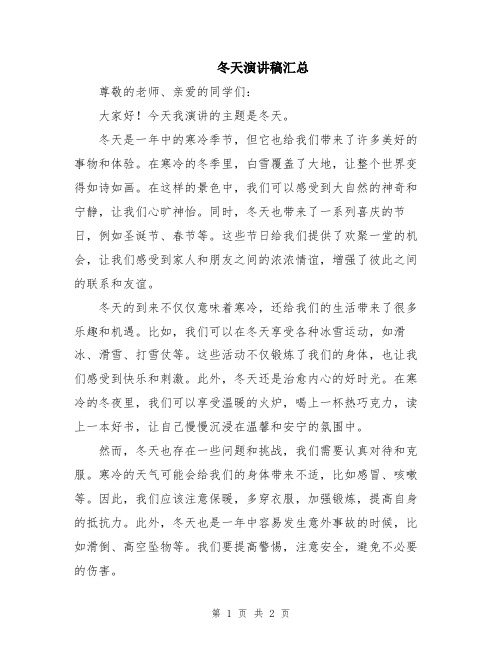 冬天演讲稿汇总

尊敬的老师、亲爱的同学们：

大家好！今天我演讲的主题是冬天。

冬天是一年中的寒冷季节，但它也给我们带来了许多美好的事物和体验。在寒冷的冬季里，白雪覆盖了大地，让整个世界变得如诗如画。在这样的景色中，我们可以感受到大自然的神奇和宁静，让我们心旷神怡。同时，冬天也带来了一系列喜庆的节日，例如圣诞节、春节等。这些节日给我们提供了欢聚一堂的机会，让我们感受到家人和朋友之间的浓浓情谊，增强了彼此之间的联系和友谊。

冬天的到来不仅仅意味着寒冷，还给我们的生活带来了很多乐趣和机遇。比如，我们可以在冬天享受各种冰雪运动，如滑冰、滑雪、打雪仗等。这些活动不仅锻炼了我们的身体，也让我们感受到快乐和刺激。此外，冬天还是治愈内心的好时光。在寒冷的冬夜里，我们可以享受温暖的火炉，喝上一杯热巧克力，读上一本好书，让自己慢慢沉浸在温馨和安宁的氛围中。

然而，冬天也存在一些问题和挑战，我们需要认真对待和克服。寒冷的天气可能会给我们的身体带来不适，比如感冒、咳嗽等。因此，我们应该注意保暖，多穿衣服，加强锻炼，提高自身的抵抗力。此外，冬天也是一年中容易发生意外事故的时候，比如滑倒、高空坠物等。我们要提高警惕，注意安全，避免不必要的伤害。

第 1 页 共 2 页